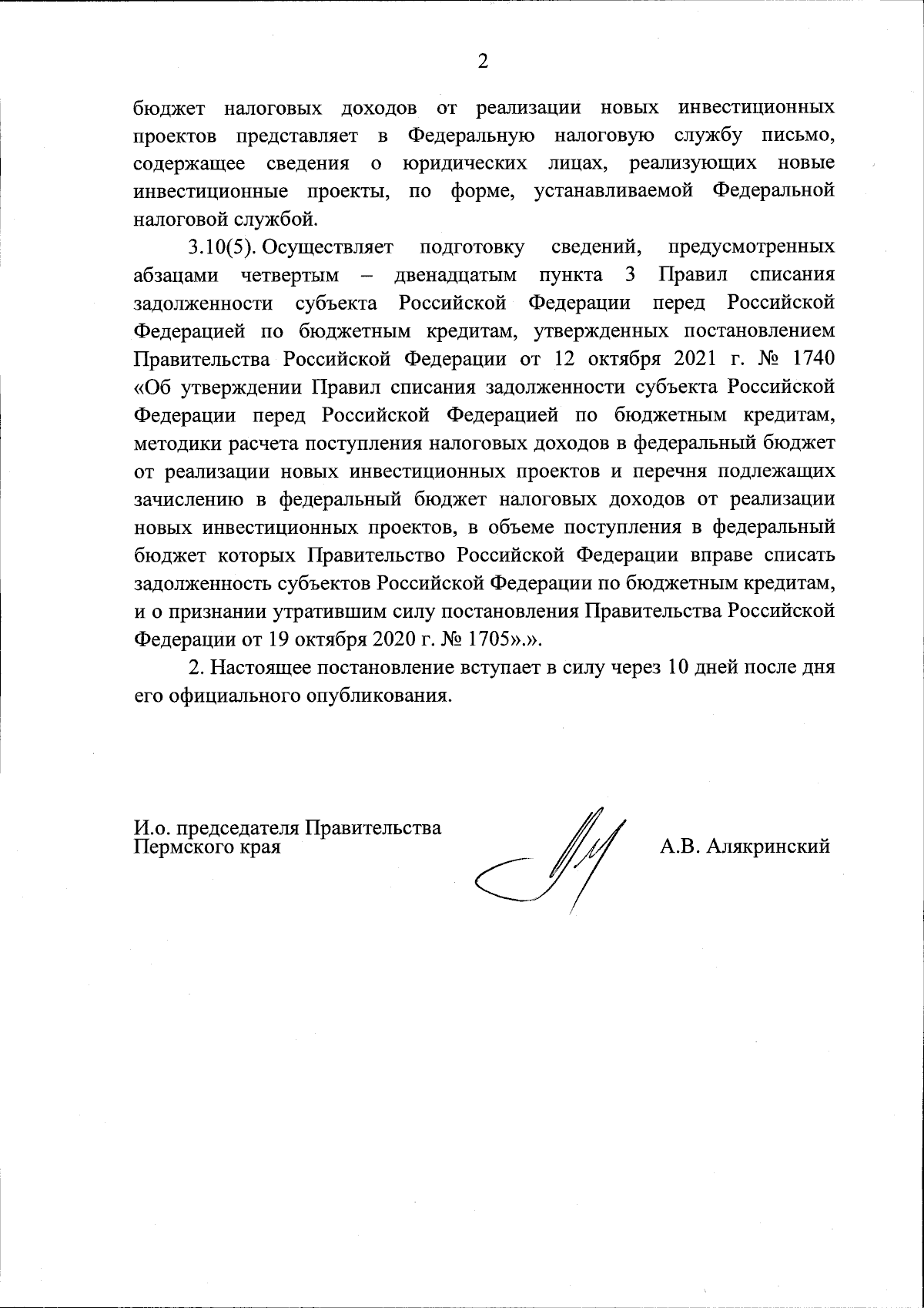 2

бюджет налоговых доходов от реализации новых инвестиционных проектов представляет в Федеральную налоговую службу письмо, содержащее сведения о юридических лицах, реализующих новые инвестиционные проекты, по форме, устанавливаемой Федеральной налоговой службой.

3.10(5). Осуществляет подготовку сведений, предусмотренных абзацами четвертым – двенадцатым пункта 3 Правил списания задолженности субъекта Российской Федерации перед Российской Федерацией по бюджетным кредитам, утвержденных постановлением Правительства Российской Федерации от 12 октября 2021 г. № 1740 «Об утверждении Правил списания задолженности субъекта Российской Федерации перед Российской Федерацией по бюджетным кредитам, методики расчета поступления налоговых доходов в федеральный бюджет от реализации новых инвестиционных проектов и перечня подлежащих зачислению в федеральный бюджет налоговых доходов от реализации новых инвестиционных проектов, в объеме поступления в федеральный бюджет которых Правительство Российской Федерации вправе списать задолженность субъектов Российской Федерации по бюджетным кредитам, и о признании утратившим силу постановления Правительства Российской Федерации от 19 октября 2020 г. № 1705».».

2. Настоящее постановление вступает в силу через 10 дней после дня его официального опубликования.

И.о. председателя Правительства Пермского края

А.В. Алякринский